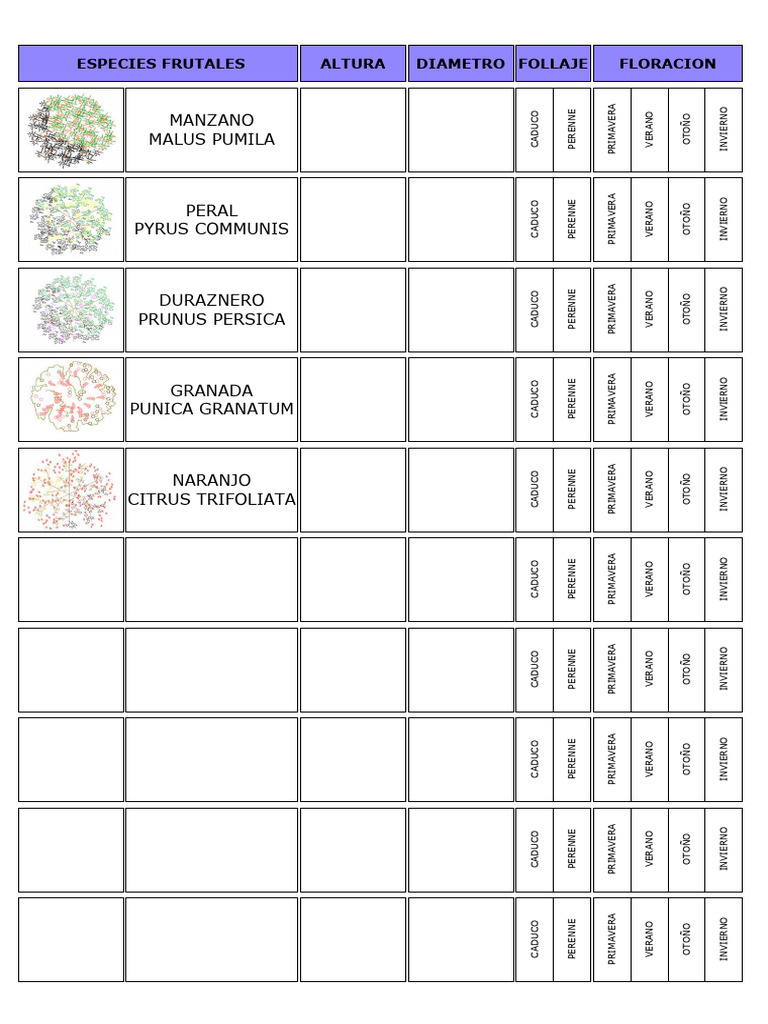 | ESPECIES FRUTALES | | ALTURA | DIAMETRO | FOLLAJE | | FLORACION | | | |
|---|---|---|---|---|---|---|---|---|---|
| | MANZANO MALUS PUMILA | | | CADUCO | PERENNE | PRIMAVERA | VERANO | OTOÑO | INVIERNO |
| | PERAL PYRUS COMMUNIS | | | CADUCO | PERENNE | PRIMAVERA | VERANO | OTOÑO | INVIERNO |
| | DURAZNERO PRUNUS PERSICA | | | CADUCO | PERENNE | PRIMAVERA | VERANO | OTOÑO | INVIERNO |
| | GRANADA PUNICA GRANATUM | | | CADUCO | PERENNE | PRIMAVERA | VERANO | OTOÑO | INVIERNO |
| | NARANJO CITRUS TRIFOLIATA | | | CADUCO | PERENNE | PRIMAVERA | VERANO | OTOÑO | INVIERNO |
| | | | | CADUCO | PERENNE | PRIMAVERA | VERANO | OTOÑO | INVIERNO |
| | | | | CADUCO | PERENNE | PRIMAVERA | VERANO | OTOÑO | INVIERNO |
| | | | | CADUCO | PERENNE | PRIMAVERA | VERANO | OTOÑO | INVIERNO |
| | | | | CADUCO | PERENNE | PRIMAVERA | VERANO | OTOÑO | INVIERNO |
| | | | | CADUCO | PERENNE | PRIMAVERA | VERANO | OTOÑO | INVIERNO |